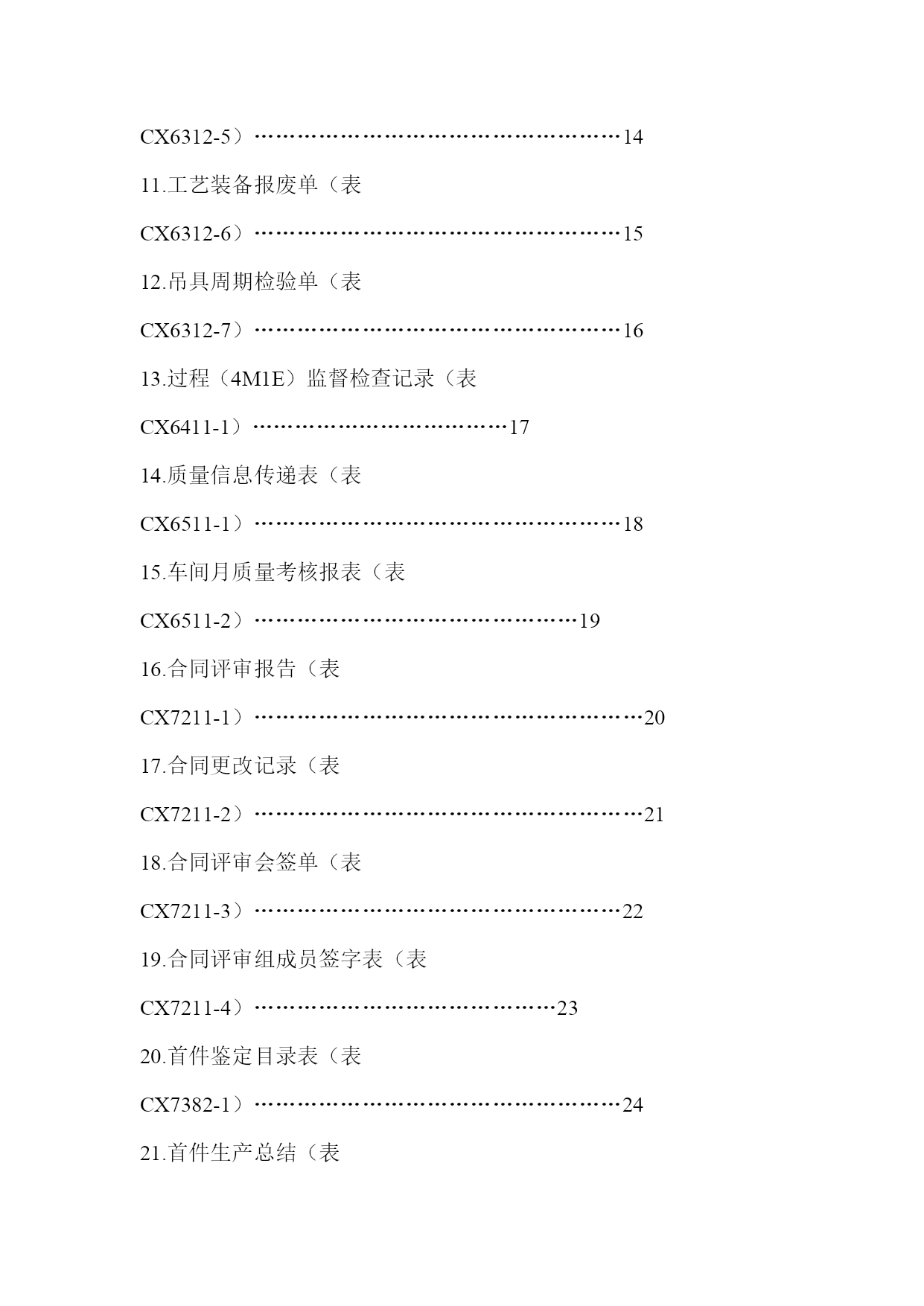 CX6312-5）……………………………………………14

11.工艺装备报废单（表

CX6312-6）……………………………………………15

12.吊具周期检验单（表

CX6312-7）……………………………………………16

13.过程（4M1E）监督检查记录（表

CX6411-1）………………………………17

14.质量信息传递表（表

CX6511-1）……………………………………………18

15.车间月质量考核报表（表

CX6511-2）………………………………………19

16.合同评审报告（表

CX7211-1）………………………………………………20

17.合同更改记录（表

CX7211-2）………………………………………………21

18.合同评审会签单（表

CX7211-3）……………………………………………22

19.合同评审组成员签字表（表

CX7211-4）……………………………………23

20.首件鉴定目录表（表

CX7382-1）……………………………………………24

21.首件生产总结（表